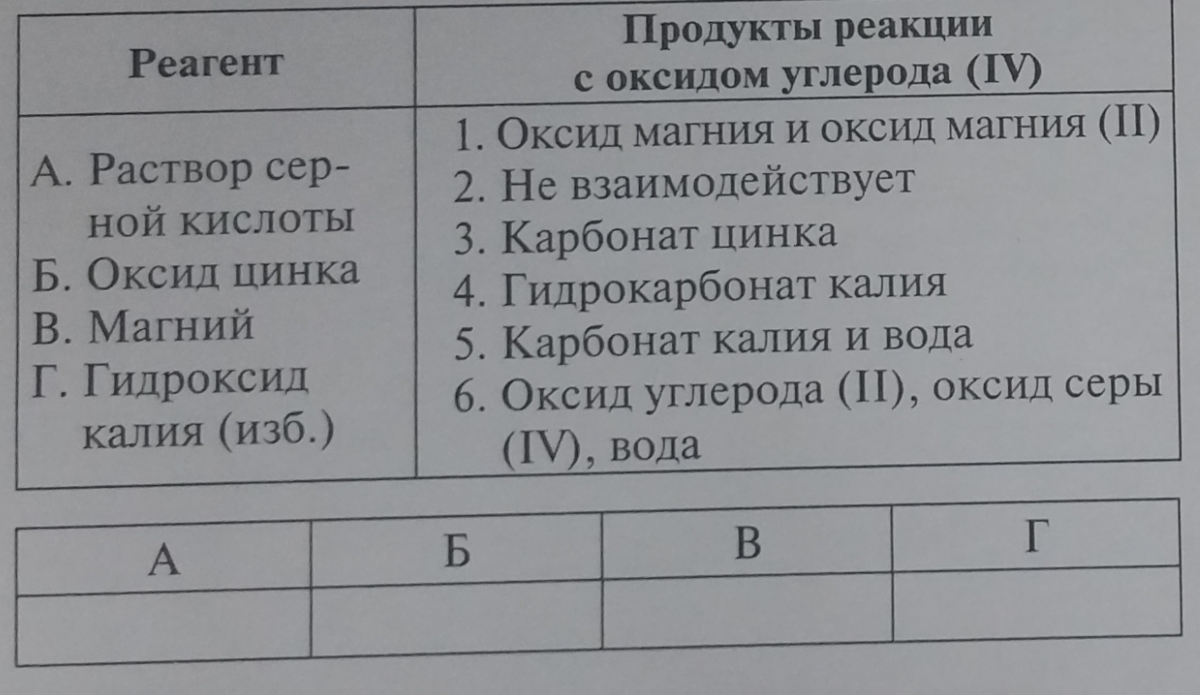 | Реагент | Продукты реакции с оксидом углерода (IV) |
|---|---|
| А. Раствор серной кислоты Б. Оксид цинка В. Магний Г. Гидроксид калия (изб.) | 1. Оксид магния и оксид магния (II) 2. Не взаимодействует 3. Карбонат цинка 4. Гидрокарбонат калия 5. Карбонат калия и вода 6. Оксид углерода (II), оксид серы (IV), вода |

| А | Б | В | Г |
|---|---|---|---|
| | | | |